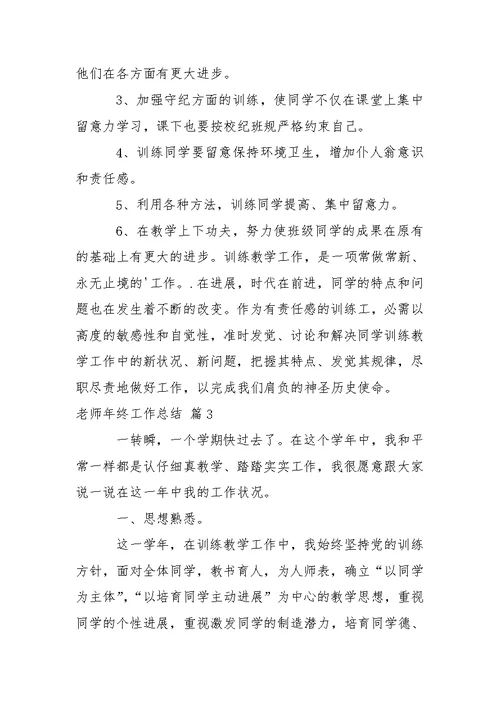 他们在各方面有更大进步。

3、加强守纪方面的训练，使同学不仅在课堂上集中留意力学习，课下也要按校纪班规严格约束自己。

4、训练同学要留意保持环境卫生，增加仆人翁意识和责任感。

5、利用各种方法，训练同学提高、集中留意力。

6、在教学上下功夫，努力使班级同学的成果在原有的基础上有更大的进步。训练教学工作，是一项常做常新、永无止境的'工作。.在进展，时代在前进，同学的特点和问题也在发生着不断的改变。作为有责任感的训练工，必需以高度的敏感性和自觉性，准时发觉、讨论和解决同学训练教学工作中的新状况、新问题，把握其特点、发觉其规律，尽职尽责地做好工作，以完成我们肩负的神圣历史使命。

老师年终工作总结 篇3

一转瞬，一个学期快过去了。在这个学年中，我和平常一样都是认仔细真教学、踏踏实实工作，我很愿意跟大家说一说在这一年中我的工作状况。

一、思想熟悉。

这一学年，在训练教学工作中，我始终坚持党的训练方针，面对全体同学，教书育人，为人师表，确立“以同学为主体”，“以培育同学主动进展”为中心的教学思想，重视同学的个性进展，重视激发同学的制造潜力，培育同学德、